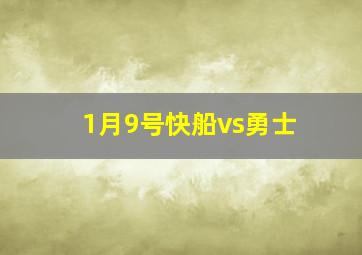 1月9号快船vs勇士